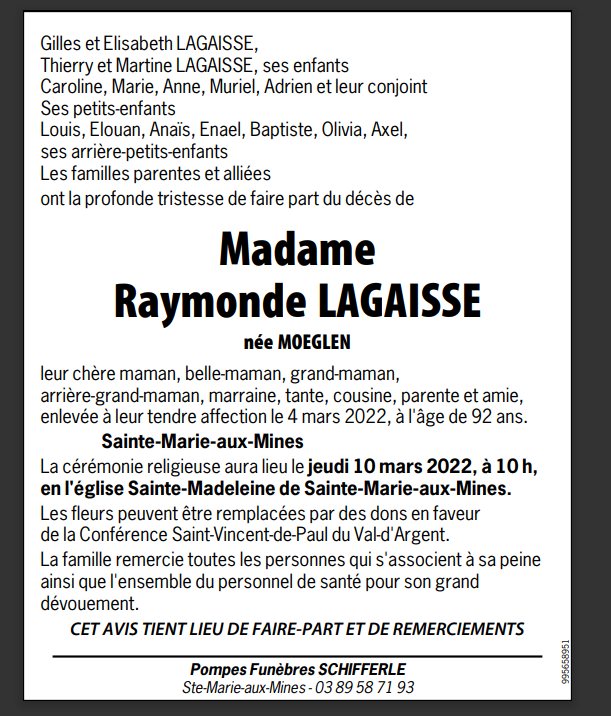 Gilles et Elisabeth LAGAISSE,
Thierry et Martine LAGAISSE, ses enfants
Caroline, Marie, Anne, Muriel, Adrien et leur conjoint
Ses petits-enfants
Louis, Elouan, Anaïs, Enael, Baptiste, Olivia, Axel,
ses arrière-petits-enfants
Les familles parentes et alliées
ont la profonde tristesse de faire part du décès de

Madame
Raymonde LAGAISSE

née MOEGLEN

leur chère maman, belle-maman, grand-maman, arrière-grand-maman, marraine, tante, cousine, parente et amie, enlevée à leur tendre affection le 4 mars 2022, à l'âge de 92 ans.

Sainte-Marie-aux-Mines

La cérémonie religieuse aura lieu le jeudi 10 mars 2022, à 10 h, en l'église Sainte-Madeleine de Sainte-Marie-aux-Mines.

Les fleurs peuvent être remplacées par des dons en faveur de la Conférence Saint-Vincent-de-Paul du Val-d'Argent.

La famille remercie toutes les personnes qui s'associent à sa peine ainsi que l'ensemble du personnel de santé pour son grand dévouement.

CET AVIS TIENT LIEU DE FAIRE-PART ET DE REMERCIEMENTS

Pompes Funèbres SCHIFFERLE
Ste-Marie-aux-Mines - 03 89 58 71 93

995658951